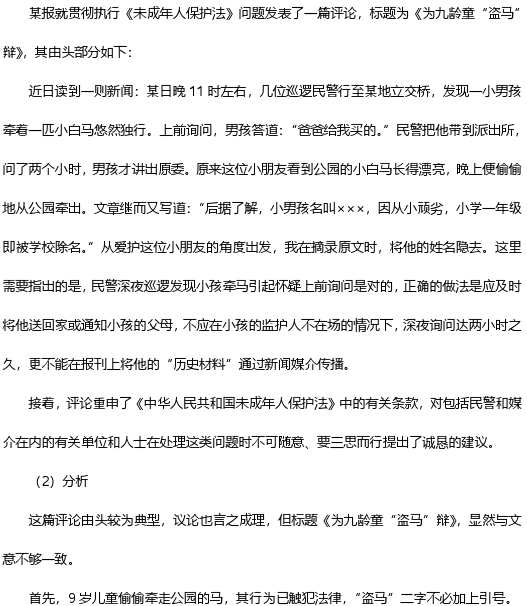 某报就贯彻执行《未成年人保护法》问题发表了一篇评论，标题为《为九龄童“盗马”辩》，其由头部分如下：

近日读到一则新闻：某日晚 11 时左右，几位巡逻民警行至某地立交桥，发现一小男孩牵着一匹小白马悠然独行。上前询问，男孩答道：“爸爸给我买的。”民警把他带到派出所，问了两个小时，男孩才讲出原委。原来这位小朋友看到公园的小白马长得漂亮，晚上便偷偷地从公园牵出。文章继而又写道：“后据了解，小男孩名叫×××，因从小顽劣，小学一年级即被学校除名。”从爱护这位小朋友的角度出发，我在摘录原文时，将他的姓名隐去。这里需要指出的是，民警深夜巡逻发现小孩牵马引起怀疑上前询问是对的，正确的做法是应及时将他送回家或通知小孩的父母，不应在小孩的监护人不在场的情况下，深夜询问达两小时之久，更不能在报刊上将他的“历史材料”通过新闻媒介传播。

接着，评论重申了《中华人民共和国未成年人保护法》中的有关条款，对包括民警和媒介在内的有关单位和人士在处理这类问题时不可随意、要三思而行提出了诚恳的建议。

（2）分析

这篇评论由头较为典型，议论也言之成理，但标题《为九龄童“盗马”辩》，显然与文意不够一致。

首先，9 岁儿童偷偷牵走公园的马，其行为已触犯法律，“盗马”二字不必加上引号。